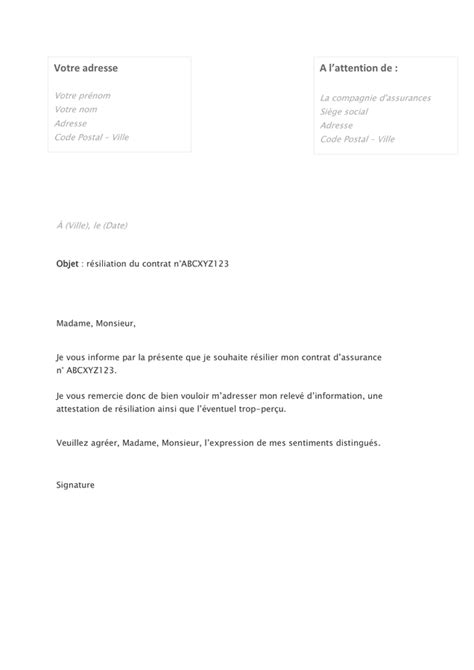 Votre adresse

Votre prénom
Votre nom
Adresse
Code Postal - Ville

A l'attention de :

La compagnie d'assurances
Siège social
Adresse
Code Postal - Ville

À (Ville), le (Date)

Objet : résiliation du contrat n°ABCXYZ123

Madame, Monsieur,

Je vous informe par la présente que je souhaite résilier mon contrat d'assurance n° ABCXYZ123.

Je vous remercie donc de bien vouloir m'adresser mon relevé d'information, une attestation de résiliation ainsi que l'éventuel trop-perçu.

Veuillez agréer, Madame, Monsieur, l'expression de mes sentiments distingués.

Signature